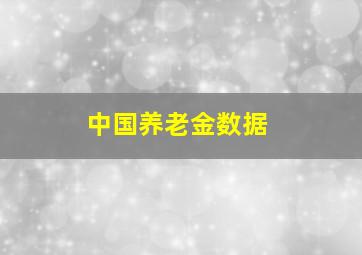 中国养老金数据